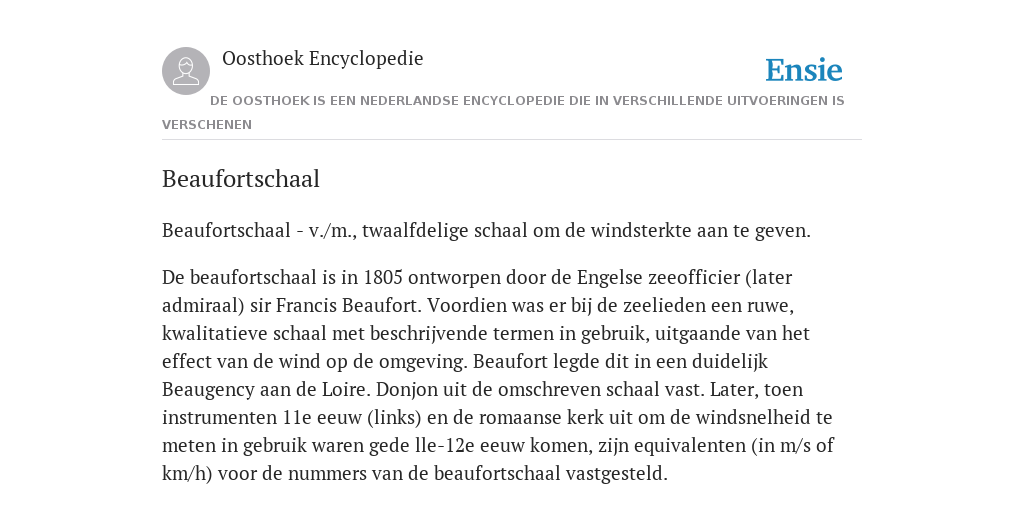 Oosthoek Encyclopedie

Ensie

DE OOSTHOEK IS EEN NEDERLANDSE ENCYCLOPEDIE DIE IN VERSCHILLENDE UITVOERINGEN IS VERSCHENEN

Beaufortschaal

Beaufortschaal - v./m., twaalfdelige schaal om de windsterkte aan te geven.

De beaufortschaal is in 1805 ontworpen door de Engelse zeeofficier (later admiraal) sir Francis Beaufort. Voordien was er bij de zeelieden een ruwe, kwalitatieve schaal met beschrijvende termen in gebruik, uitgaande van het effect van de wind op de omgeving. Beaufort legde dit in een duidelijk Beaugency aan de Loire. Donjon uit de omschreven schaal vast. Later, toen instrumenten 11e eeuw (links) en de romaanse kerk uit om de windsnelheid te meten in gebruik waren gede lle-12e eeuw komen, zijn equivalenten (in m/s of km/h) voor de nummers van de beaufortschaal vastgesteld.